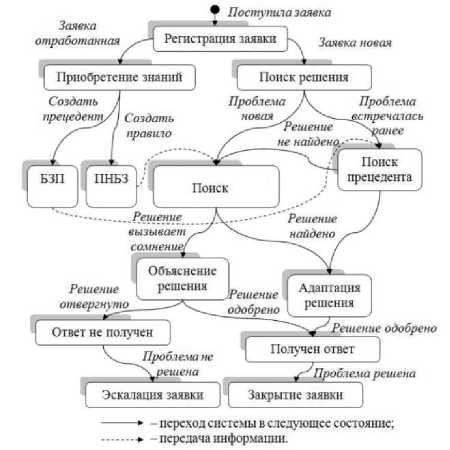 Поступила заявка

Заявка отработанная

Регистрация заявки

Заявка новая

Приобретение знаний

Поиск решения

Создать прецедент

Создать правило

Проблема новая

Проблема встречалась ранее

Решение не найдено

БЗП

ПНБЗ

Поиск

Поиск прецедента

Решение вызывает сомнение

Решение найдено

Объяснение решения

Адаптация решения

Решение отвергнуто

Решение одобрено

Ответ не получен

Решение одобрено

Получен ответ

Проблема не решена

Проблема решена

Эскалация заявки

Закрытие заявки

– переход системы в следующее состояние;

– передача информации.